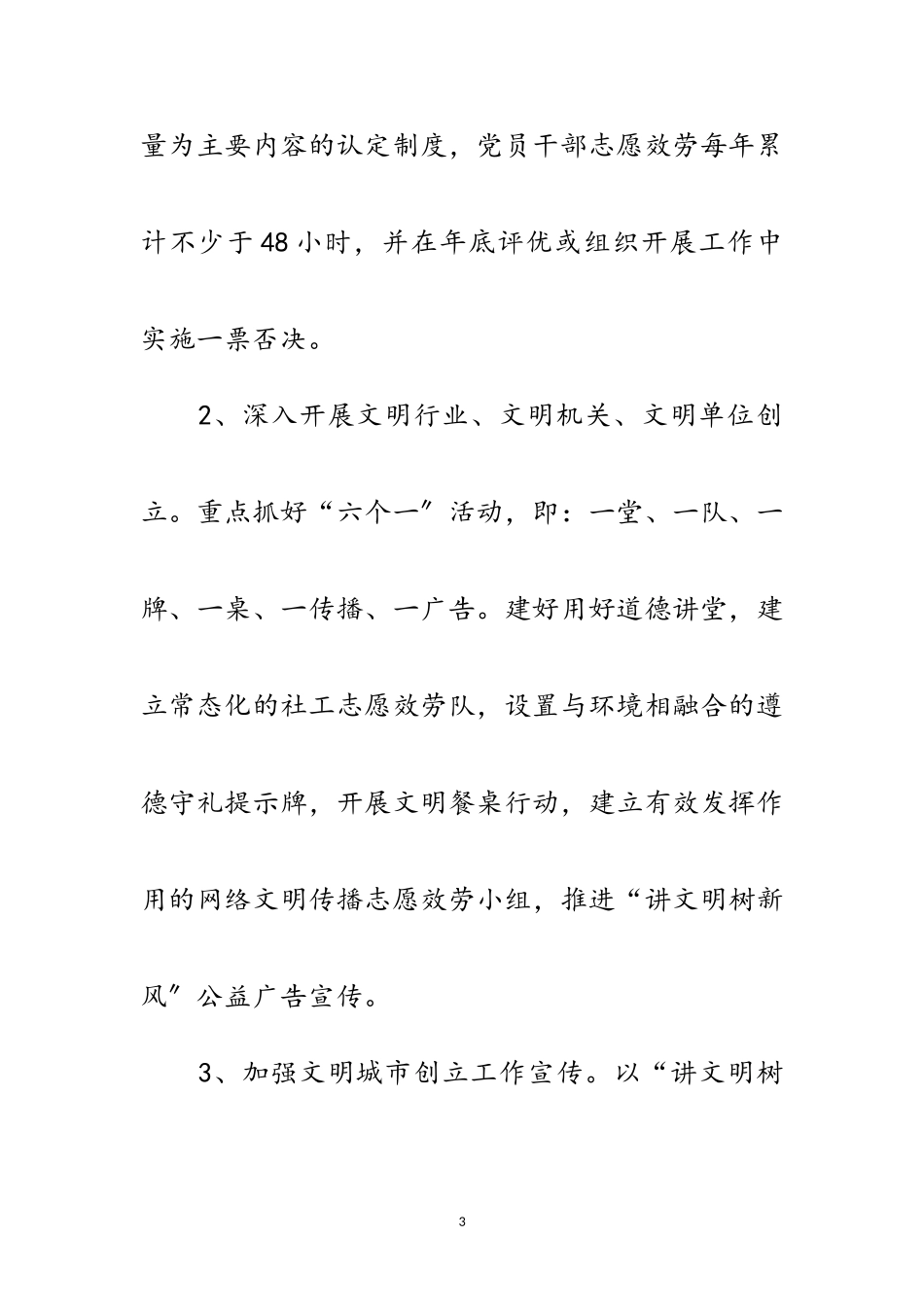 量为主要内容的认定制度，党员干部志愿效劳每年累计不少于48小时，并在年底评优或组织开展工作中实施一票否决。

2、深入开展文明行业、文明机关、文明单位创立。重点抓好“六个一”活动，即：一堂、一队、一牌、一桌、一传播、一广告。建好用好道德讲堂，建立常态化的社工志愿效劳队，设置与环境相融合的遵德守礼提示牌，开展文明餐桌行动，建立有效发挥作用的网络文明传播志愿效劳小组，推进“讲文明树新风”公益广告宣传。

3、加强文明城市创立工作宣传。以“讲文明树

3